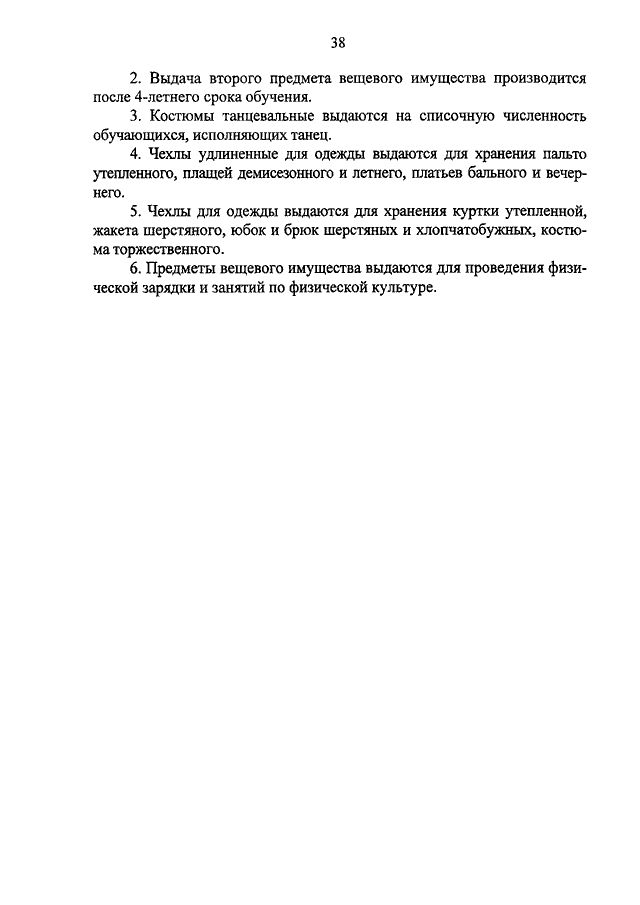 38

2. Выдача второго предмета вещевого имущества производится после 4-летнего срока обучения.

3. Костюмы танцевальные выдаются на списочную численность обучающихся, исполняющих танец.

4. Чехлы удлиненные для одежды выдаются для хранения пальто утепленного, плащей демисезонного и летнего, платьев бального и вечернего.

5. Чехлы для одежды выдаются для хранения куртки утепленной, жакета шерстяного, юбок и брюк шерстяных и хлопчатобужных, костюма торжественного.

6. Предметы вещевого имущества выдаются для проведения физической зарядки и занятий по физической культуре.